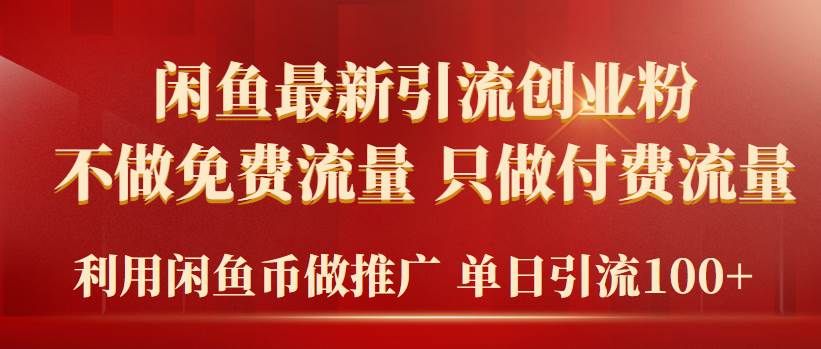 闲鱼最新引流创业粉
不做免费流量 只做付费流量

利用闲鱼币做推广 单日引流100+